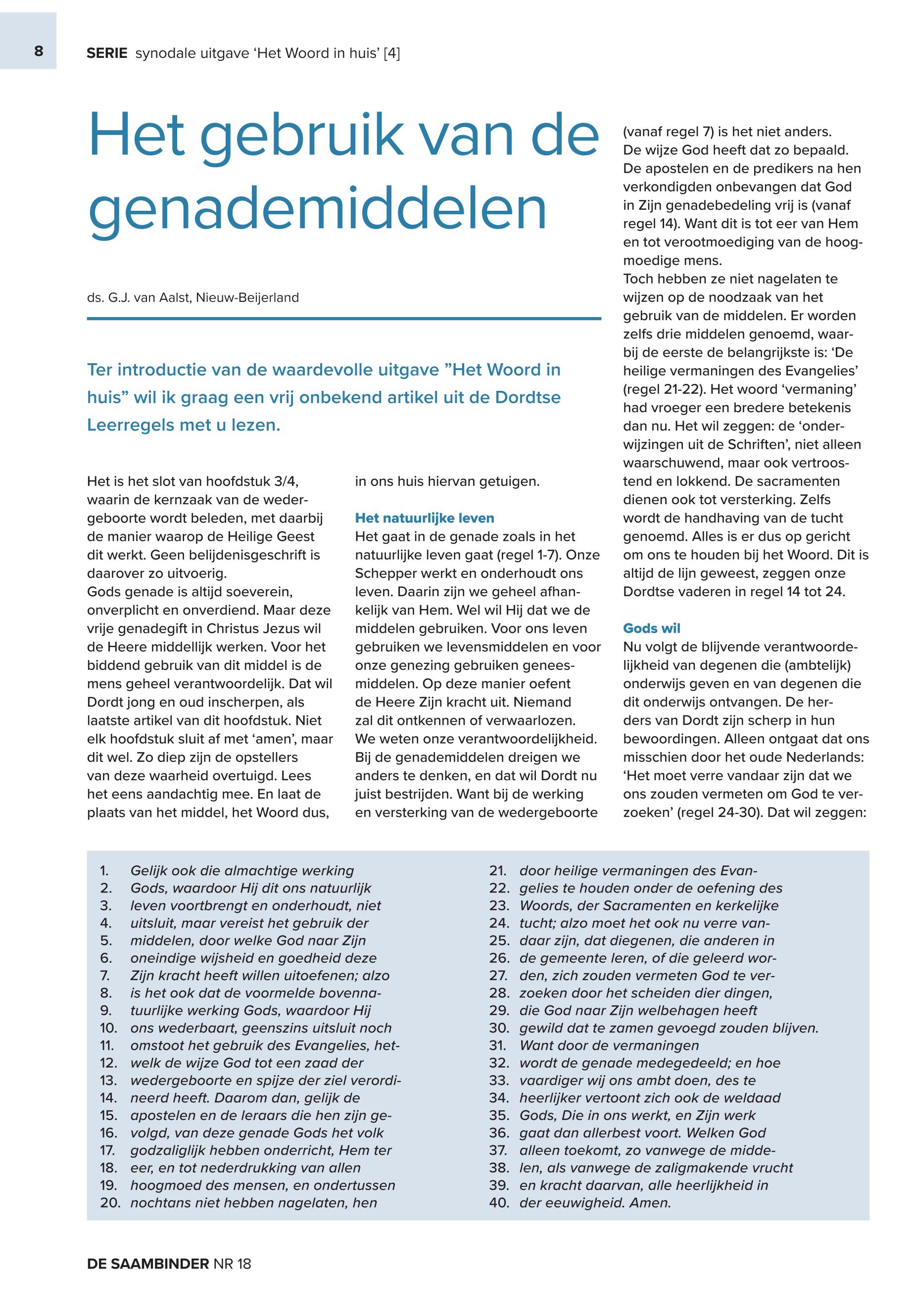 8

SERIE synodale uitgave 'Het Woord in huis' [4]

Het gebruik van de genademiddelen

ds. G.J. van Aalst, Nieuw-Beijerland

Ter introductie van de waardevolle uitgave "Het Woord in huis" wil ik graag een vrij onbekend artikel uit de Dordtse Leerregels met u lezen.

Het is het slot van hoofdstuk 3/4, waarin de kernzaak van de wedergeboorte wordt beleden, met daarbij de manier waarop de Heilige Geest dit werkt. Geen belijdenisgeschrift is daarover zo uitvoerig.
Gods genade is altijd soeverein, onverplicht en onverdiend. Maar deze vrije genadegift in Christus Jezus wil de Heere middellijk werken. Voor het biddend gebruik van dit middel is de mens geheel verantwoordelijk. Dat wil Dordt jong en oud inscherpen, als laatste artikel van dit hoofdstuk. Niet elk hoofdstuk sluit af met 'amen', maar dit wel. Zo diep zijn de opstellers van deze waarheid overtuigd. Lees het eens aandachtig mee. En laat de plaats van het middel, het Woord dus, in ons huis hiervan getuigen.

Het natuurlijke leven
Het gaat in de genade zoals in het natuurlijke leven gaat (regel 1-7). Onze Schepper werkt en onderhoudt ons leven. Daarin zijn we geheel afhankelijk van Hem. Wel wil Hij dat we de middelen gebruiken. Voor ons leven gebruiken we levensmiddelen en voor onze genezing gebruiken geneesmiddelen. Op deze manier oefent de Heere Zijn kracht uit. Niemand zal dit ontkennen of verwaarlozen. We weten onze verantwoordelijkheid. Bij de genademiddelen dreigen we anders te denken, en dat wil Dordt nu juist bestrijden. Want bij de werking en versterking van de wedergeboorte (vanaf regel 7) is het niet anders. De wijze God heeft dat zo bepaald. De apostelen en de predikers na hen verkondigden onbevangen dat God in Zijn genadebedeling vrij is (vanaf regel 14). Want dit is tot eer van Hem en tot verootmoediging van de hoogmoedige mens.
Toch hebben ze niet nagelaten te wijzen op de noodzaak van het gebruik van de middelen. Er worden zelfs drie middelen genoemd, waarbij de eerste de belangrijkste is: 'De heilige vermaningen des Evangelies' (regel 21-22). Het woord 'vermaning' had vroeger een bredere betekenis dan nu. Het wil zeggen: de 'onderwijzingen uit de Schriften', niet alleen waarschuwend, maar ook vertroostend en lokkend. De sacramenten dienen ook tot versterking. Zelfs wordt de handhaving van de tucht genoemd. Alles is er dus op gericht om ons te houden bij het Woord. Dit is altijd de lijn geweest, zeggen onze Dordtse vaderen in regel 14 tot 24.

Gods wil
Nu volgt de blijvende verantwoordelijkheid van degenen die (ambtelijk) onderwijs geven en van degenen die dit onderwijs ontvangen. De herders van Dordt zijn scherp in hun bewoordingen. Alleen ontgaat dat ons misschien door het oude Nederlands: 'Het moet verre vandaar zijn dat we ons zouden vermeten om God te verzoeken' (regel 24-30). Dat wil zeggen:

1. Gelijk ook die almachtige werking
2. Gods, waardoor Hij dit ons natuurlijk
3. leven voortbrengt en onderhoudt, niet
4. uitsluit, maar vereist het gebruik der
5. middelen, door welke God naar Zijn
6. oneindige wijsheid en goedheid deze
7. Zijn kracht heeft willen uitoefenen; alzo
8. is het ook dat de voormelde bovenna-
9. tuurlijke werking Gods, waardoor Hij
10. ons wederbaart, geenszins uitsluit noch
11. omstoot het gebruik des Evangelies, het-
12. welk de wijze God tot een zaad der
13. wedergeboorte en spijze der ziel verordi-
14. neerd heeft. Daarom dan, gelijk de
15. apostelen en de leraars die hen zijn ge-
16. volgd, van deze genade Gods het volk
17. godzaliglijk hebben onderricht, Hem ter
18. eer, en tot nederdrukking van allen
19. hoogmoed des mensen, en ondertussen
20. nochtans niet hebben nagelaten, hen
21. door heilige vermaningen des Evan-
22. gelies te houden onder de oefening des
23. Woords, der Sacramenten en kerkelijke
24. tucht; alzo moet het ook nu verre van-
25. daar zijn, dat diegenen, die anderen in
26. de gemeente leren, of die geleerd wor-
27. den, zich zouden vermeten God te ver-
28. zoeken door het scheiden dier dingen,
29. die God naar Zijn welbehagen heeft
30. gewild dat te zamen gevoegd zouden blijven.
31. Want door de vermaningen
32. wordt de genade medegedeeld; en hoe
33. vaardiger wij ons ambt doen, des te
34. heerlijker vertoont zich ook de weldaad
35. Gods, Die in ons werkt, en Zijn werk
36. gaat dan allerbest voort. Welken God
37. alleen toekomt, zo vanwege de midde-
38. len, als vanwege de zaligmakende vrucht
39. en kracht daarvan, alle heerlijkheid in
40. der eeuwigheid. Amen.

DE SAAMBINDER NR 18